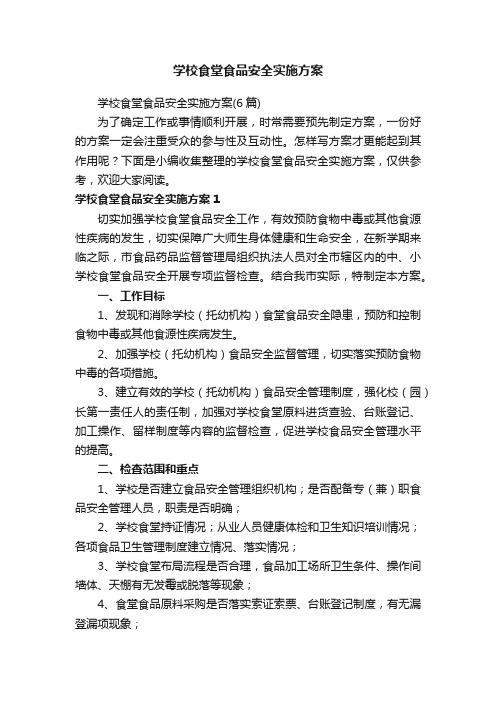 学校食堂食品安全实施方案

学校食堂食品安全实施方案(6 篇)

为了确定工作或事情顺利开展，时常需要预先制定方案，一份好的方案一定会注重受众的参与性及互动性。怎样写方案才更能起到其作用呢？下面是小编收集整理的学校食堂食品安全实施方案，仅供参考，欢迎大家阅读。

学校食堂食品安全实施方案 1

切实加强学校食堂食品安全工作，有效预防食物中毒或其他食源性疾病的发生，切实保障广大师生身体健康和生命安全，在新学期来临之际，市食品药品监督管理局组织执法人员对全市辖区内的中、小学校食堂食品安全开展专项监督检查。结合我市实际，特制定本方案。

一、工作目标

1、发现和消除学校（托幼机构）食堂食品安全隐患，预防和控制食物中毒或其他食源性疾病发生。

2、加强学校（托幼机构）食品安全监督管理，切实落实预防食物中毒的各项措施。

3、建立有效的学校（托幼机构）食品安全管理制度，强化校（园）长第一责任人的责任制，加强对学校食堂原料进货查验、台账登记、加工操作、留样制度等内容的监督检查，促进学校食品安全管理水平的提高。

二、检查范围和重点

1、学校是否建立食品安全管理组织机构；是否配备专（兼）职食品安全管理人员，职责是否明确；

2、学校食堂持证情况；从业人员健康体检和卫生知识培训情况；各项食品卫生管理制度建立情况、落实情况；

3、学校食堂布局流程是否合理，食品加工场所卫生条件、操作间墙体、天棚有无发霉或脱落等现象；

4、食堂食品原料采购是否落实索证索票、台账登记制度，有无漏登漏项现象；